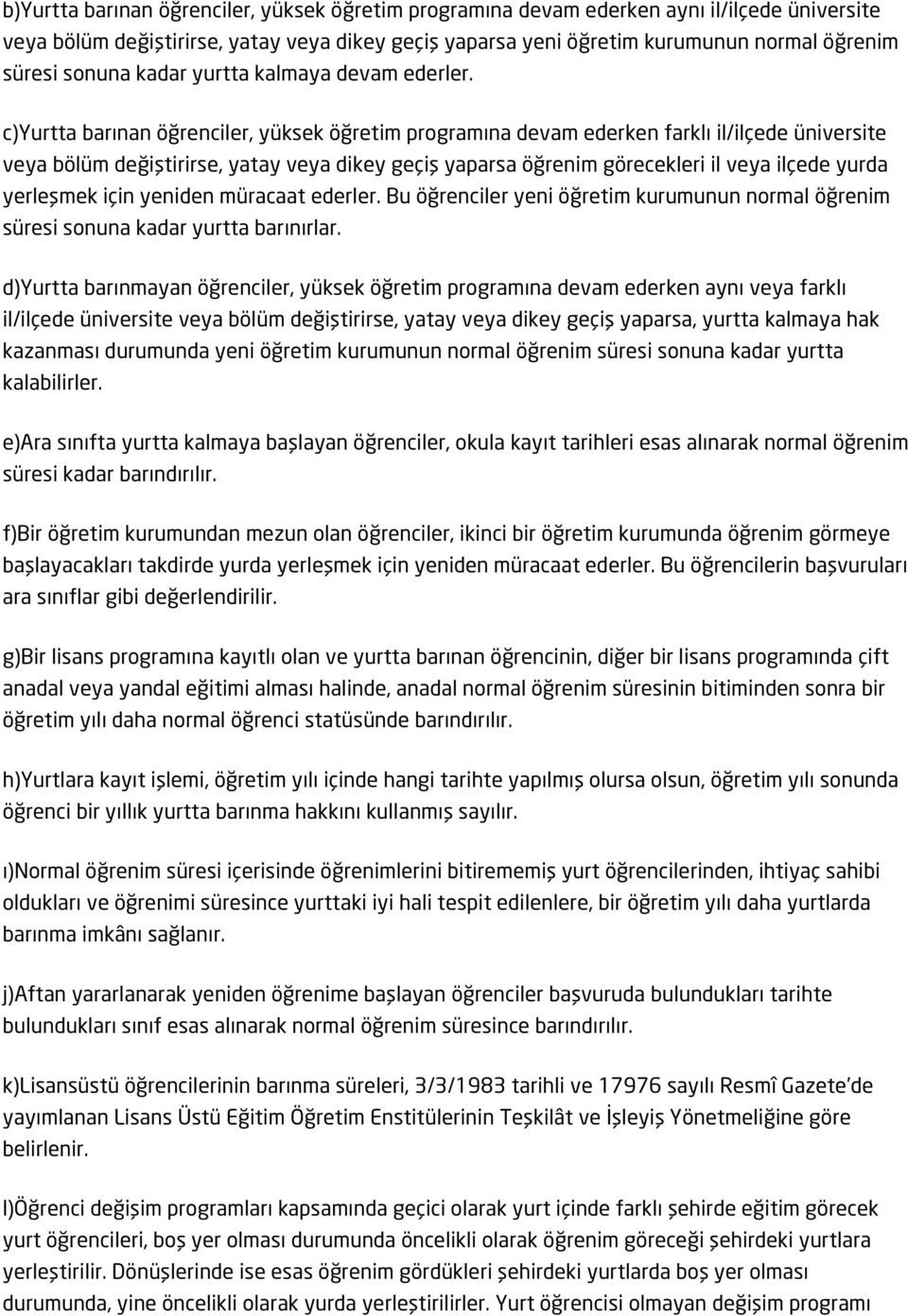 b)Yurtta barınan öğrenciler, yüksek öğretim programına devam ederken aynı il/ilçede üniversite veya bölüm değiştirirse, yatay veya dikey geçiş yaparsa yeni öğretim kurumunun normal öğrenim süresi sonuna kadar yurtta kalmaya devam ederler.

c)Yurtta barınan öğrenciler, yüksek öğretim programına devam ederken farklı il/ilçede üniversite veya bölüm değiştirirse, yatay veya dikey geçiş yaparsa öğrenim görecekleri il veya ilçede yurda yerleşmek için yeniden müracaat ederler. Bu öğrenciler yeni öğretim kurumunun normal öğrenim süresi sonuna kadar yurtta barınırlar.

d)Yurtta barınmayan öğrenciler, yüksek öğretim programına devam ederken aynı veya farklı il/ilçede üniversite veya bölüm değiştirirse, yatay veya dikey geçiş yaparsa, yurtta kalmaya hak kazanması durumunda yeni öğretim kurumunun normal öğrenim süresi sonuna kadar yurtta kalabilirler.

e)Ara sınıfta yurtta kalmaya başlayan öğrenciler, okula kayıt tarihleri esas alınarak normal öğrenim süresi kadar barındırılır.

f)Bir öğretim kurumundan mezun olan öğrenciler, ikinci bir öğretim kurumunda öğrenim görmeye başlayacakları takdirde yurda yerleşmek için yeniden müracaat ederler. Bu öğrencilerin başvuruları ara sınıflar gibi değerlendirilir.

g)Bir lisans programına kayıtlı olan ve yurtta barınan öğrencinin, diğer bir lisans programında çift anadal veya yandal eğitimi alması halinde, anadal normal öğrenim süresinin bitiminden sonra bir öğretim yılı daha normal öğrenci statüsünde barındırılır.

h)Yurtlara kayıt işlemi, öğretim yılı içinde hangi tarihte yapılmış olursa olsun, öğretim yılı sonunda öğrenci bir yıllık yurtta barınma hakkını kullanmış sayılır.

ı)Normal öğrenim süresi içerisinde öğrenimlerini bitirememiş yurt öğrencilerinden, ihtiyaç sahibi oldukları ve öğrenimi süresince yurttaki iyi hali tespit edilenlere, bir öğretim yılı daha yurtlarda barınma imkânı sağlanır.

j)Aftan yararlanarak yeniden öğrenime başlayan öğrenciler başvuruda bulundukları tarihte bulundukları sınıf esas alınarak normal öğrenim süresince barındırılır.

k)Lisansüstü öğrencilerinin barınma süreleri, 3/3/1983 tarihli ve 17976 sayılı Resmî Gazete'de yayımlanan Lisans Üstü Eğitim Öğretim Enstitülerinin Teşkilât ve İşleyiş Yönetmeliğine göre belirlenir.

l)Öğrenci değişim programları kapsamında geçici olarak yurt içinde farklı şehirde eğitim görecek yurt öğrencileri, boş yer olması durumunda öncelikli olarak öğrenim göreceği şehirdeki yurtlara yerleştirilir. Dönüşlerinde ise esas öğrenim gördükleri şehirdeki yurtlarda boş yer olması durumunda, yine öncelikli olarak yurda yerleştirilirler. Yurt öğrencisi olmayan değişim programı